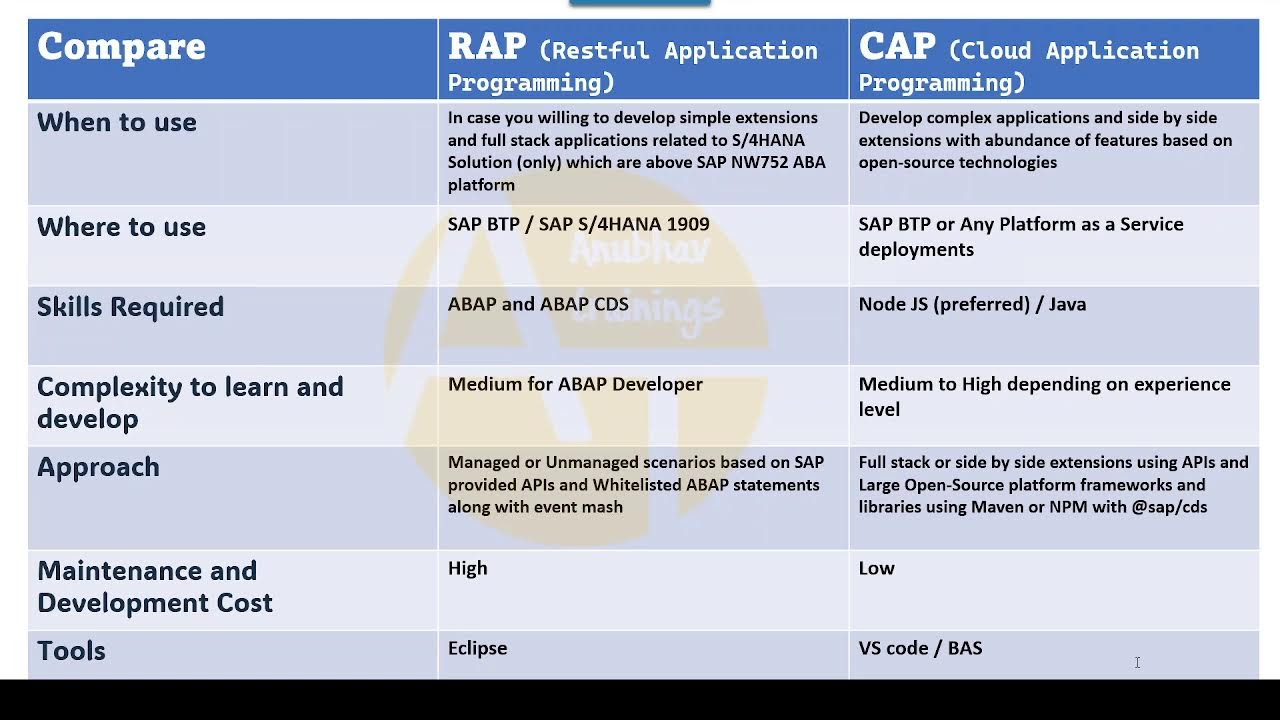 | Compare | RAP (Restful Application Programming) | CAP (Cloud Application Programming) |
|---|---|---|
| When to use | In case you willing to develop simple extensions and full stack applications related to S/4HANA Solution (only) which are above SAP NW752 ABA platform | Develop complex applications and side by side extensions with abundance of features based on open-source technologies |
| Where to use | SAP BTP / SAP S/4HANA 1909 | SAP BTP or Any Platform as a Service deployments |
| Skills Required | ABAP and ABAP CDS | Node JS (preferred) / Java |
| Complexity to learn and develop | Medium for ABAP Developer | Medium to High depending on experience level |
| Approach | Managed or Unmanaged scenarios based on SAP provided APIs and Whitelisted ABAP statements along with event mash | Full stack or side by side extensions using APIs and Large Open-Source platform frameworks and libraries using Maven or NPM with @sap/cds |
| Maintenance and Development Cost | High | Low |
| Tools | Eclipse | VS code / BAS |

Anubhav trainings